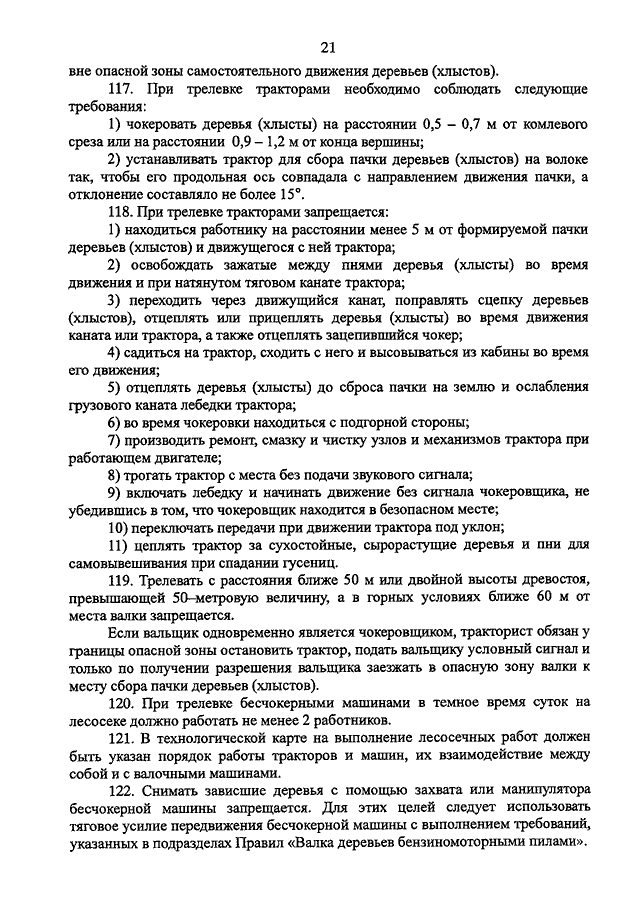 21

вне опасной зоны самостоятельного движения деревьев (хлыстов).

117. При трелевке тракторами необходимо соблюдать следующие требования:

1) чокеровать деревья (хлысты) на расстоянии 0,5 – 0,7 м от комлевого среза или на расстоянии 0,9 – 1,2 м от конца вершины;

2) устанавливать трактор для сбора пачки деревьев (хлыстов) на волоке так, чтобы его продольная ось совпадала с направлением движения пачки, а отклонение составляло не более 15°.

118. При трелевке тракторами запрещается:

1) находиться работнику на расстоянии менее 5 м от формируемой пачки деревьев (хлыстов) и движущегося с ней трактора;

2) освобождать зажатые между пнями деревья (хлысты) во время движения и при натянутом тяговом канате трактора;

3) переходить через движущийся канат, поправлять сцепку деревьев (хлыстов), отцеплять или прицеплять деревья (хлысты) во время движения каната или трактора, а также отцеплять зацепившийся чокер;

4) садиться на трактор, сходить с него и высовываться из кабины во время его движения;

5) отцеплять деревья (хлысты) до сброса пачки на землю и ослабления грузового каната лебедки трактора;

6) во время чокеровки находиться с подгорной стороны;

7) производить ремонт, смазку и чистку узлов и механизмов трактора при работающем двигателе;

8) трогать трактор с места без подачи звукового сигнала;

9) включать лебедку и начинать движение без сигнала чокеровщика, не убедившись в том, что чокеровщик находится в безопасном месте;

10) переключать передачи при движении трактора под уклон;

11) цеплять трактор за сухостойные, сырорастущие деревья и пни для самовывешивания при спадании гусениц.

119. Трелевать с расстояния ближе 50 м или двойной высоты древостоя, превышающей 50–метровую величину, а в горных условиях ближе 60 м от места валки запрещается.

Если вальщик одновременно является чокеровщиком, тракторист обязан у границы опасной зоны остановить трактор, подать вальщику условный сигнал и только по получении разрешения вальщика заезжать в опасную зону валки к месту сбора пачки деревьев (хлыстов).

120. При трелевке бесчокерными машинами в темное время суток на лесосеке должно работать не менее 2 работников.

121. В технологической карте на выполнение лесосечных работ должен быть указан порядок работы тракторов и машин, их взаимодействие между собой и с валочными машинами.

122. Снимать зависшие деревья с помощью захвата или манипулятора бесчокерной машины запрещается. Для этих целей следует использовать тяговое усилие передвижения бесчокерной машины с выполнением требований, указанных в подразделах Правил «Валка деревьев бензиномоторными пилами».